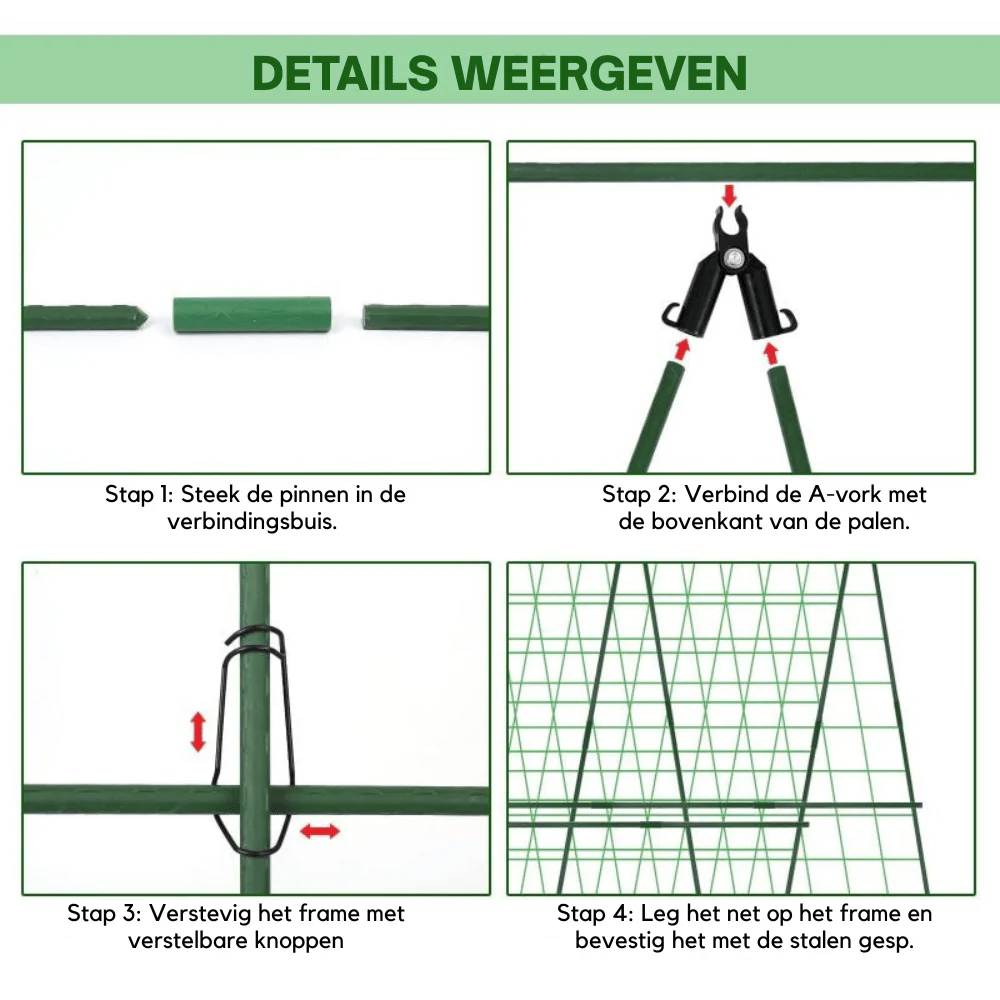 DETAILS WEERGEVEN

Stap 1: Steek de pinnen in de verbindingsbuis.

Stap 2: Verbind de A-vork met de bovenkant van de palen.

Stap 3: Verstevig het frame met verstelbare knoppen

Stap 4: Leg het net op het frame en bevestig het met de stalen gesp.